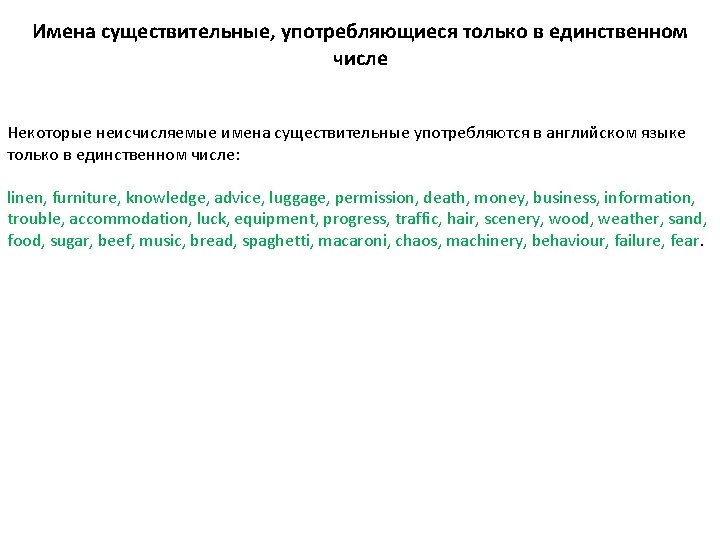 Имена существительные, употребляющиеся только в единственном числе

Некоторые неисчисляемые имена существительные употребляются в английском языке только в единственном числе:

linen, furniture, knowledge, advice, luggage, permission, death, money, business, information, trouble, accommodation, luck, equipment, progress, traffic, hair, scenery, wood, weather, sand, food, sugar, beef, music, bread, spaghetti, macaroni, chaos, machinery, behaviour, failure, fear.